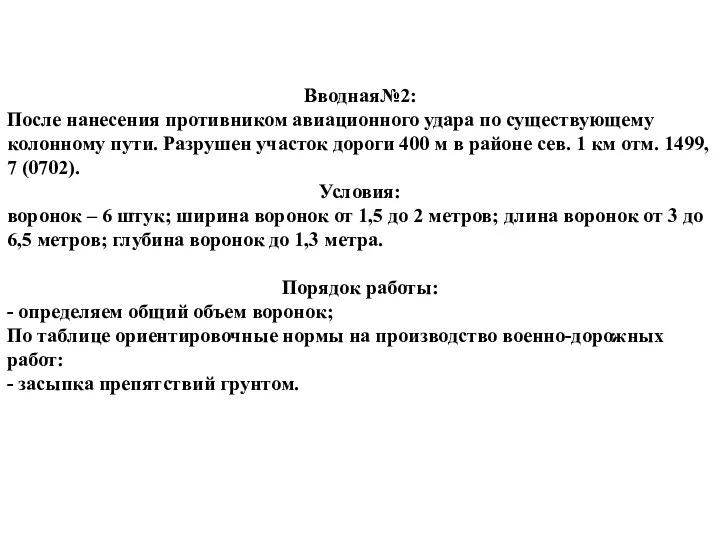 Вводная№2:
После нанесения противником авиационного удара по существующему колонному пути. Разрушен участок дороги 400 м в районе сев. 1 км отм. 1499, 7 (0702).
Условия:
воронок – 6 штук; ширина воронок от 1,5 до 2 метров; длина воронок от 3 до 6,5 метров; глубина воронок до 1,3 метра.

Порядок работы:
- определяем общий объем воронок;
По таблице ориентировочные нормы на производство военно-дорожных работ:
- засыпка препятствий грунтом.